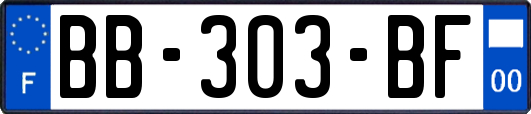 F
BB-303-BF
00